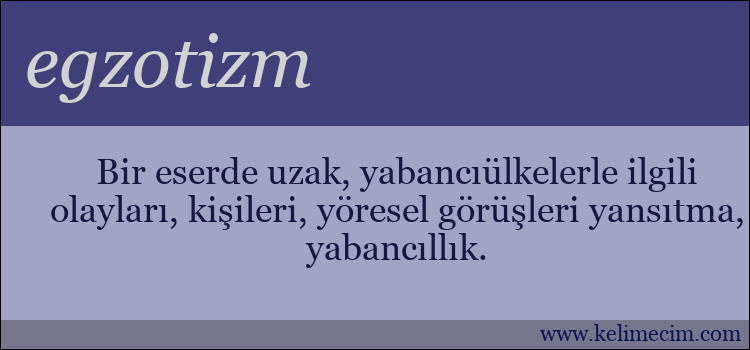 egzotizm

Bir eserde uzak, yabancıülkelerle ilgili olayları, kişileri, yöresel görüşleri yansıtma, yabancıllık.

www.kelimecim.com